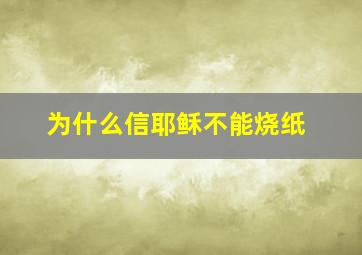 为什么信耶稣不能烧纸